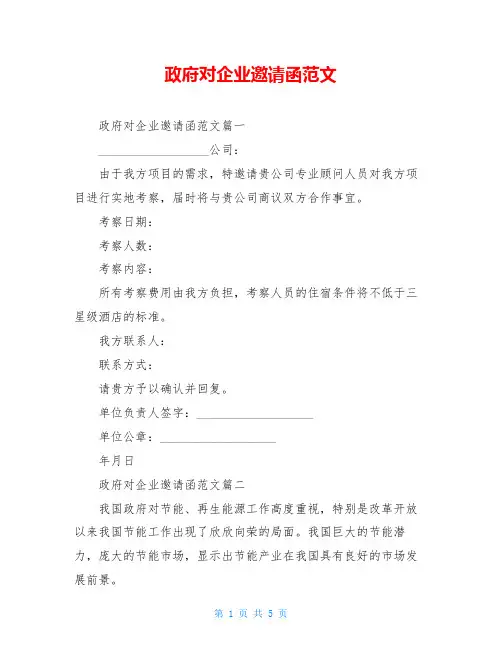 政府对企业邀请函范文

政府对企业邀请函范文篇一

__________________公司：

由于我方项目的需求，特邀请贵公司专业顾问人员对我方项目进行实地考察，届时将与贵公司商议双方合作事宜。

考察日期：

考察人数：

考察内容：

所有考察费用由我方负担，考察人员的住宿条件将不低于三星级酒店的标准。

我方联系人：

联系方式：

请贵方予以确认并回复。

单位负责人签字：__________________

单位公章：__________________

年月日

政府对企业邀请函范文篇二

我国政府对节能、再生能源工作高度重视，特别是改革开放以来我国节能工作出现了欣欣向荣的局面。我国巨大的节能潜力，庞大的节能市场，显示出节能产业在我国具有良好的市场发展前景。

第 1 页 共 5 页